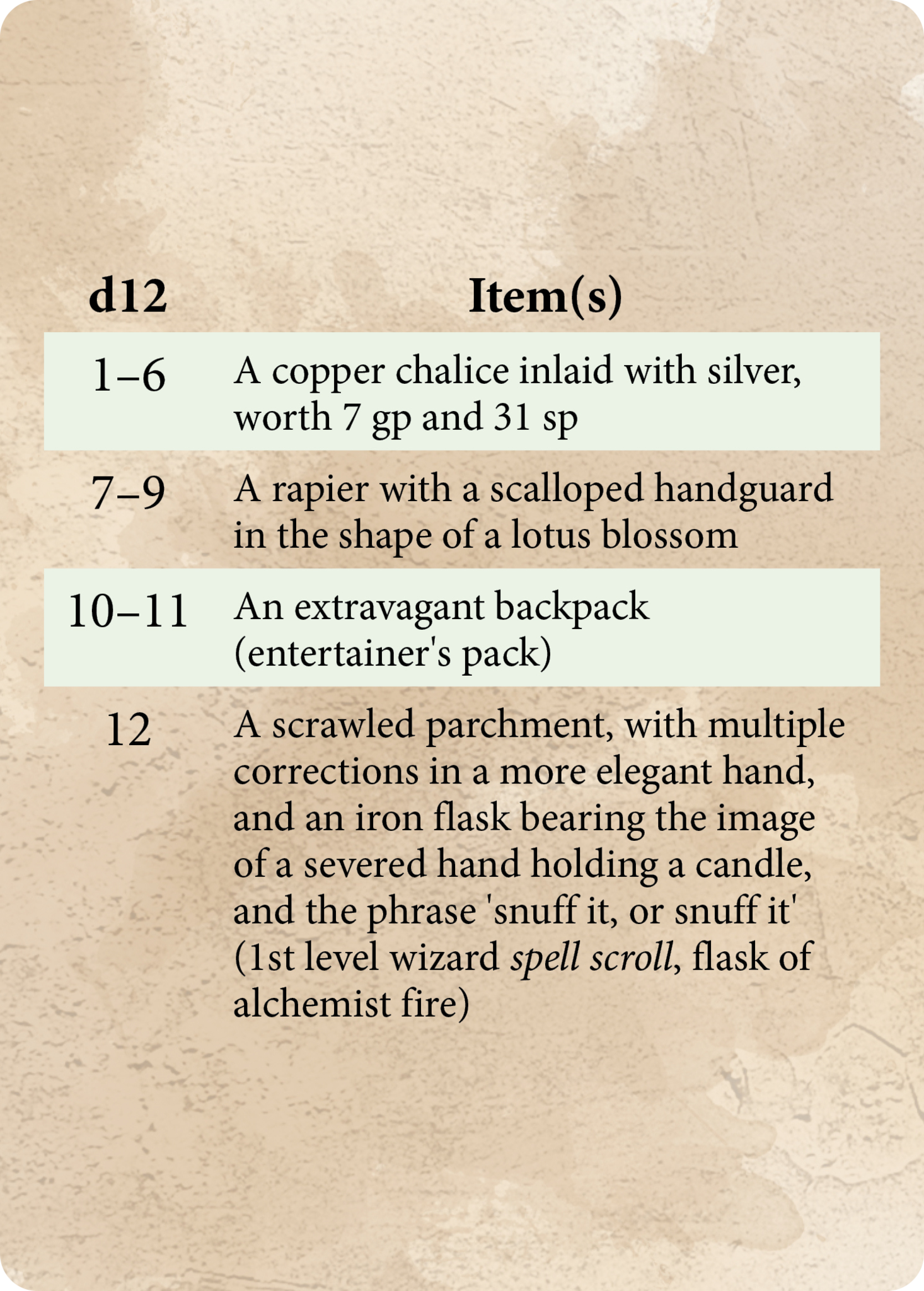 | d12 | Item(s) |
|---|---|
| 1–6 | A copper chalice inlaid with silver, worth 7 gp and 31 sp |
| 7–9 | A rapier with a scalloped handguard in the shape of a lotus blossom |
| 10–11 | An extravagant backpack (entertainer's pack) |
| 12 | A scrawled parchment, with multiple corrections in a more elegant hand, and an iron flask bearing the image of a severed hand holding a candle, and the phrase 'snuff it, or snuff it' (1st level wizard spell scroll, flask of alchemist fire) |